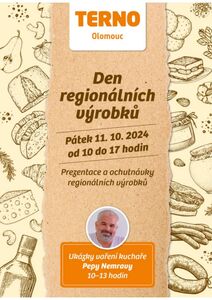 TERNO
Olomouc

Den regionálních výrobků

Pátek 11. 10. 2024
od 10 do 17 hodin

Prezentace a ochutnávky regionálních výrobků

Ukázky vaření kuchaře
Pepy Nemravy
10–13 hodin